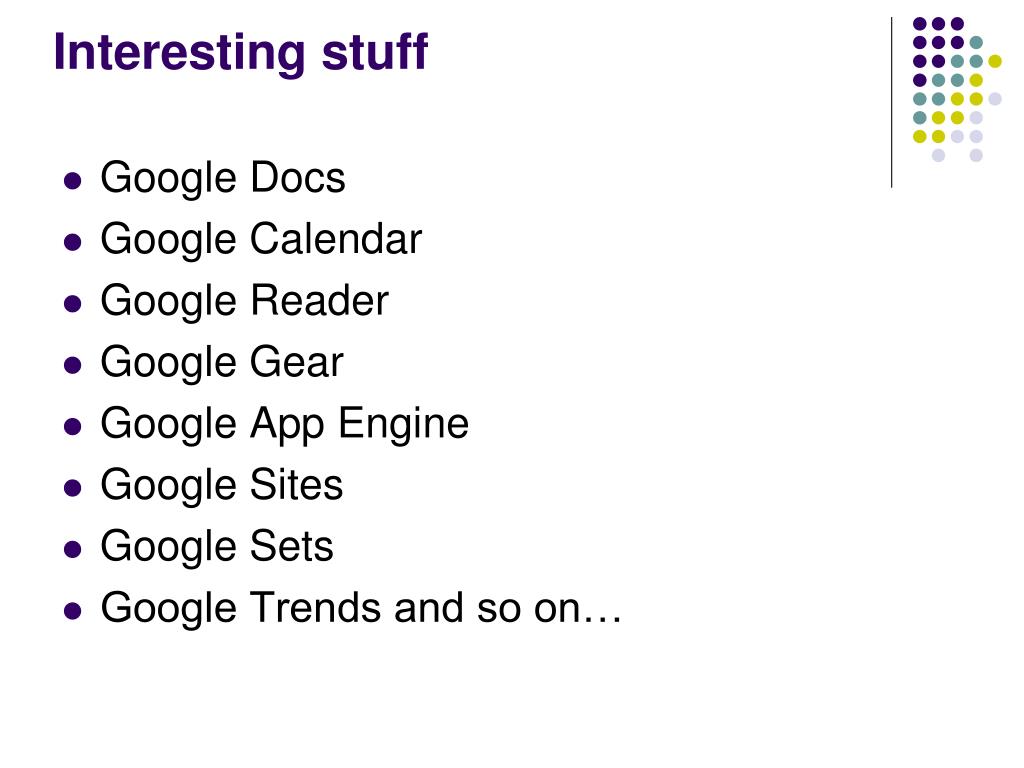 Interesting stuff

• Google Docs
• Google Calendar
• Google Reader
• Google Gear
• Google App Engine
• Google Sites
• Google Sets
• Google Trends and so on…